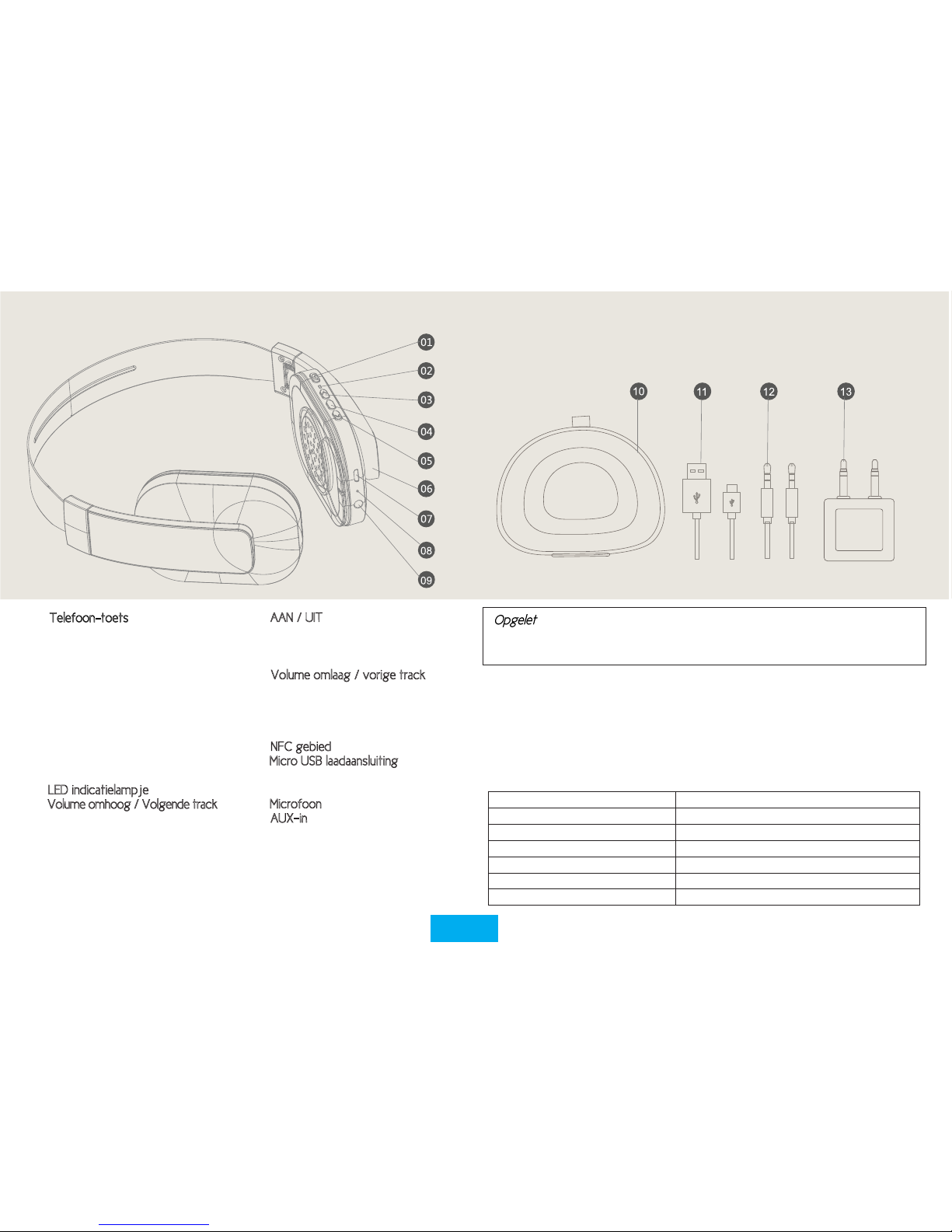 01
02
03
04
05
06
07
08
09

10
11
12
13

Telefoon-toets

LED indicatielampje
Volume omhoog / Volgende track

AAN / UIT

Volume omlaag / vorige track

NFC gebied
Micro USB laadaansluiting

Microfoon
AUX-in

Opgelet